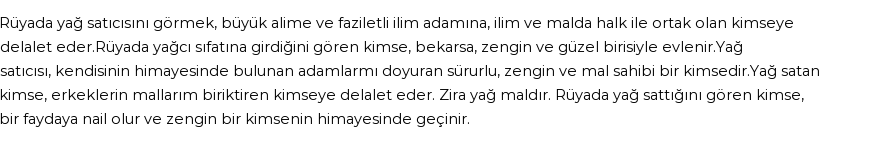 Rüyada yağ satıcısını görmek, büyük alime ve faziletli ilim adamına, ilim ve malda halk ile ortak olan kimseye delalet eder.Rüyada yağcı sıfatına girdiğini gören kimse, bekarsa, zengin ve güzel birisiyle evlenir.Yağ satıcısı, kendisinin himayesinde bulunan adamlarmı doyuran sürurlu, zengin ve mal sahibi bir kimsedir.Yağ satan kimse, erkeklerin mallarım biriktiren kimseye delalet eder. Zira yağ maldır. Rüyada yağ sattığını gören kimse, bir faydaya nail olur ve zengin bir kimsenin himayesinde geçinir.